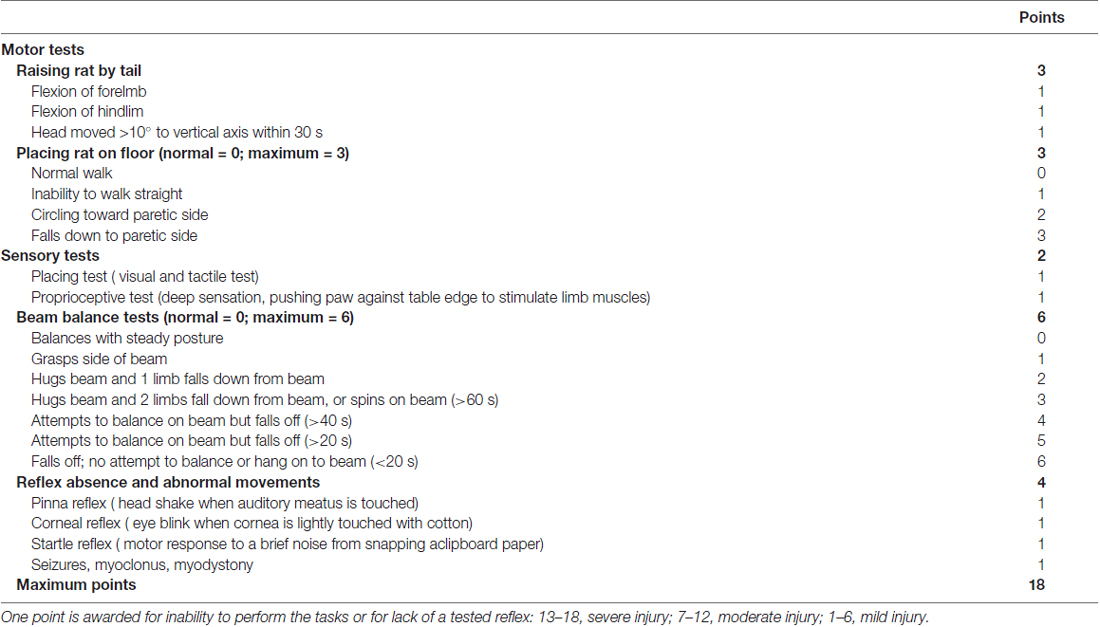 | | Points |
|---|---|
| **Motor tests** | |
| **Raising rat by tail** | **3** |
| Flexion of forelmb | 1 |
| Flexion of hindlim | 1 |
| Head moved >10° to vertical axis within 30 s | 1 |
| **Placing rat on floor (normal = 0; maximum = 3)** | **3** |
| Normal walk | 0 |
| Inability to walk straight | 1 |
| Circling toward paretic side | 2 |
| Falls down to paretic side | 3 |
| **Sensory tests** | **2** |
| Placing test ( visual and tactile test) | 1 |
| Proprioceptive test (deep sensation, pushing paw against table edge to stimulate limb muscles) | 1 |
| **Beam balance tests (normal = 0; maximum = 6)** | **6** |
| Balances with steady posture | 0 |
| Grasps side of beam | 1 |
| Hugs beam and 1 limb falls down from beam | 2 |
| Hugs beam and 2 limbs fall down from beam, or spins on beam (>60 s) | 3 |
| Attempts to balance on beam but falls off (>40 s) | 4 |
| Attempts to balance on beam but falls off (>20 s) | 5 |
| Falls off; no attempt to balance or hang on to beam (<20 s) | 6 |
| **Reflex absence and abnormal movements** | **4** |
| Pinna reflex ( head shake when auditory meatus is touched) | 1 |
| Corneal reflex ( eye blink when cornea is lightly touched with cotton) | 1 |
| Startle reflex ( motor response to a brief noise from snapping aclipboard paper) | 1 |
| Seizures, myoclonus, myodystony | 1 |
| **Maximum points** | **18** |

One point is awarded for inability to perform the tasks or for lack of a tested reflex: 13–18, severe injury; 7–12, moderate injury; 1–6, mild injury.